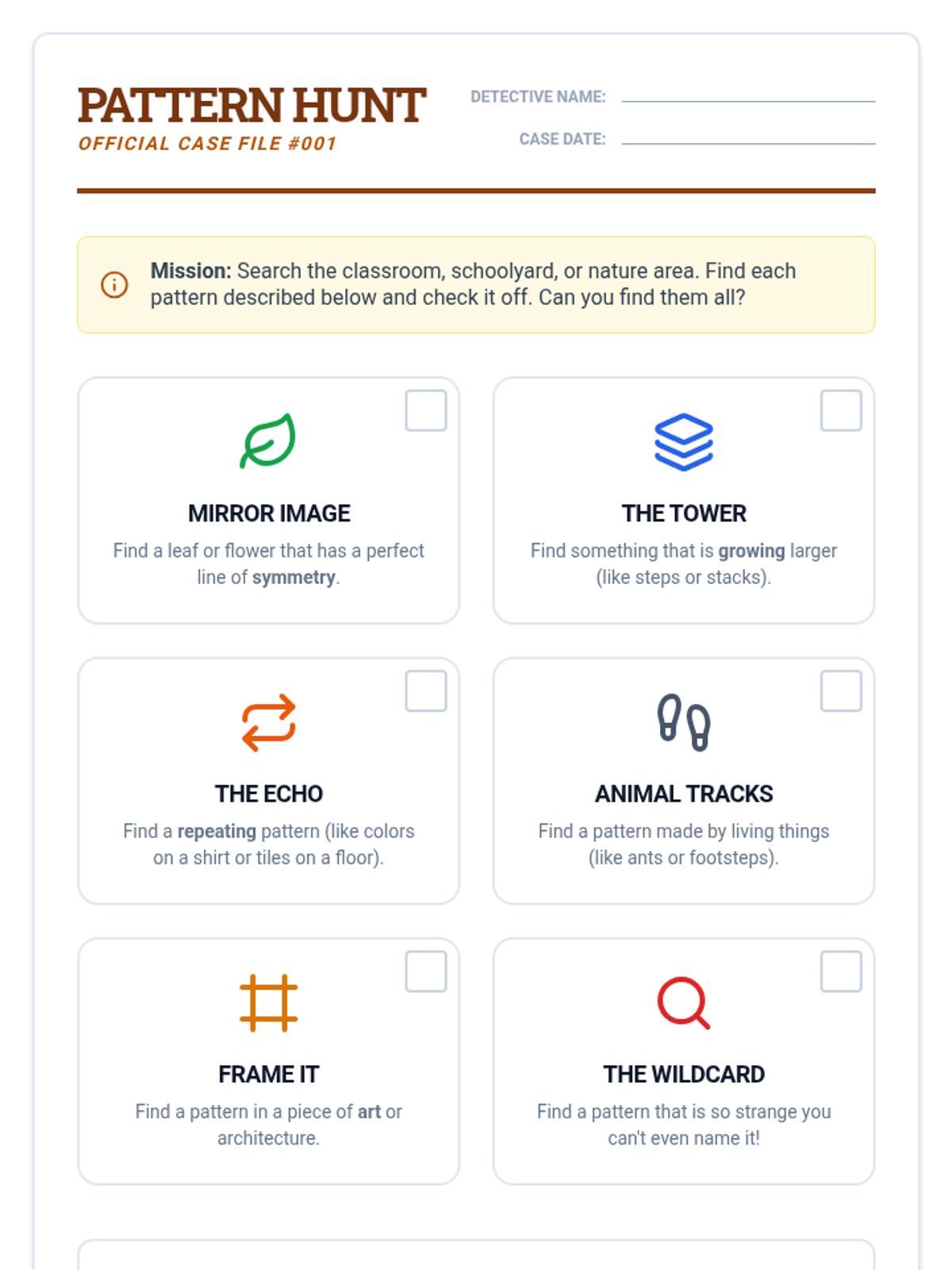 PATTERN HUNT
OFFICIAL CASE FILE #001

DETECTIVE NAME: ____

CASE DATE: ____

Mission: Search the classroom, schoolyard, or nature area. Find each pattern described below and check it off. Can you find them all?

☐
MIRROR IMAGE
Find a leaf or flower that has a perfect line of symmetry.

☐
THE TOWER
Find something that is growing larger (like steps or stacks).

☐
THE ECHO
Find a repeating pattern (like colors on a shirt or tiles on a floor).

☐
ANIMAL TRACKS
Find a pattern made by living things (like ants or footsteps).

☐
FRAME IT
Find a pattern in a piece of art or architecture.

☐
THE WILDCARD
Find a pattern that is so strange you can't even name it!